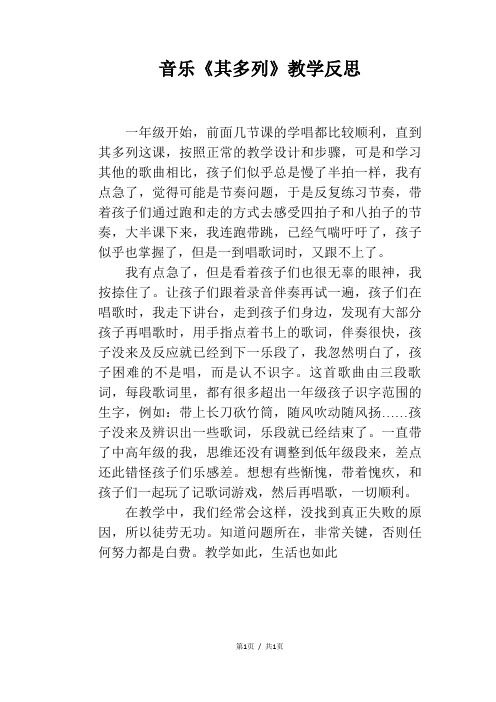 音乐《其多列》教学反思

一年级开始，前面几节课的学唱都比较顺利，直到其多列这课，按照正常的教学设计和步骤，可是和学习其他的歌曲相比，孩子们似乎总是慢了半拍一样，我有点急了，觉得可能是节奏问题，于是反复练习节奏，带着孩子们通过跑和走的方式去感受四拍子和八拍子的节奏，大半课下来，我连跑带跳，已经气喘吁吁了，孩子似乎也掌握了，但是一到唱歌词时，又跟不上了。

我有点急了，但是看着孩子们也很无辜的眼神，我按捺住了。让孩子们跟着录音伴奏再试一遍，孩子们在唱歌时，我走下讲台，走到孩子们身边，发现有大部分孩子再唱歌时，用手指点着书上的歌词，伴奏很快，孩子没来及反应就已经到下一乐段了，我忽然明白了，孩子困难的不是唱，而是认不识字。这首歌曲由三段歌词，每段歌词里，都有很多超出一年级孩子识字范围的生字，例如：带上长刀砍竹筒，随风吹动随风扬……孩子没来及辨识出一些歌词，乐段就已经结束了。一直带了中高年级的我，思维还没有调整到低年级段来，差点还此错怪孩子们乐感差。想想有些惭愧，带着愧疚，和孩子们一起玩了记歌词游戏，然后再唱歌，一切顺利。

在教学中，我们经常会这样，没找到真正失败的原因，所以徒劳无功。知道问题所在，非常关键，否则任何努力都是白费。教学如此，生活也如此

第1页 / 共1页